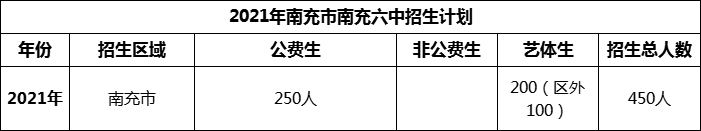 2021年南充市南充六中招生计划

| 年份 | 招生区域 | 公费生 | 非公费生 | 艺体生 | 招生总人数 |
|---|---|---|---|---|---|
| 2021年 | 南充市 | 250人 |  | 200（区外100） | 450人 |